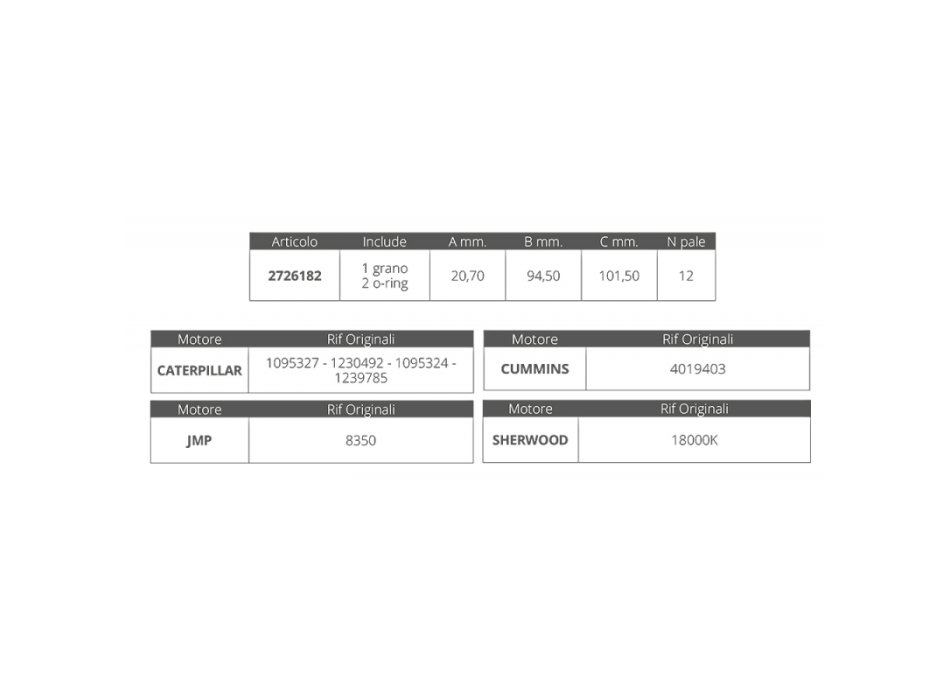 | Articolo | Include | A mm. | B mm. | C mm. | N pale |
|---|---|---|---|---|---|
| 2726182 | 1 grano 2 o-ring | 20,70 | 94,50 | 101,50 | 12 |

| Motore | Rif Originali |
|---|---|
| CATERPILLAR | 1095327 - 1230492 - 1095324 - 1239785 |

| Motore | Rif Originali |
|---|---|
| JMP | 8350 |

| Motore | Rif Originali |
|---|---|
| CUMMINS | 4019403 |

| Motore | Rif Originali |
|---|---|
| SHERWOOD | 18000K |